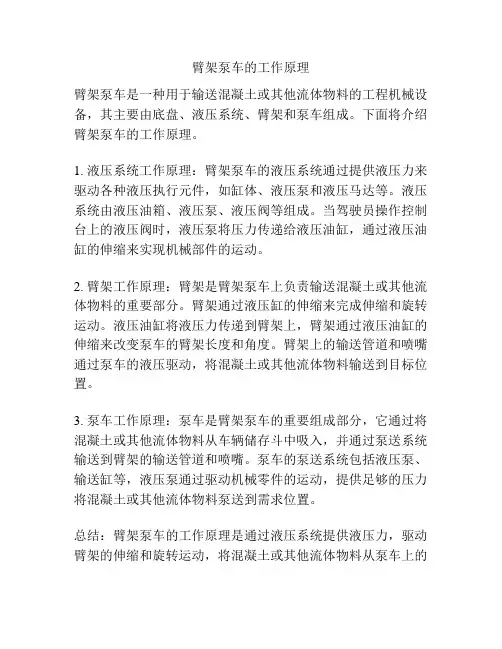 臂架泵车的工作原理

臂架泵车是一种用于输送混凝土或其他流体物料的工程机械设备，其主要由底盘、液压系统、臂架和泵车组成。下面将介绍臂架泵车的工作原理。

1. 液压系统工作原理：臂架泵车的液压系统通过提供液压力来驱动各种液压执行元件，如缸体、液压泵和液压马达等。液压系统由液压油箱、液压泵、液压阀等组成。当驾驶员操作控制台上的液压阀时，液压泵将压力传递给液压油缸，通过液压油缸的伸缩来实现机械部件的运动。

2. 臂架工作原理：臂架是臂架泵车上负责输送混凝土或其他流体物料的重要部分。臂架通过液压缸的伸缩来完成伸缩和旋转运动。液压油缸将液压力传递到臂架上，臂架通过液压油缸的伸缩来改变泵车的臂架长度和角度。臂架上的输送管道和喷嘴通过泵车的液压驱动，将混凝土或其他流体物料输送到目标位置。

3. 泵车工作原理：泵车是臂架泵车的重要组成部分，它通过将混凝土或其他流体物料从车辆储存斗中吸入，并通过泵送系统输送到臂架的输送管道和喷嘴。泵车的泵送系统包括液压泵、输送缸等，液压泵通过驱动机械零件的运动，提供足够的压力将混凝土或其他流体物料泵送到需求位置。

总结：臂架泵车的工作原理是通过液压系统提供液压力，驱动臂架的伸缩和旋转运动，将混凝土或其他流体物料从泵车上的